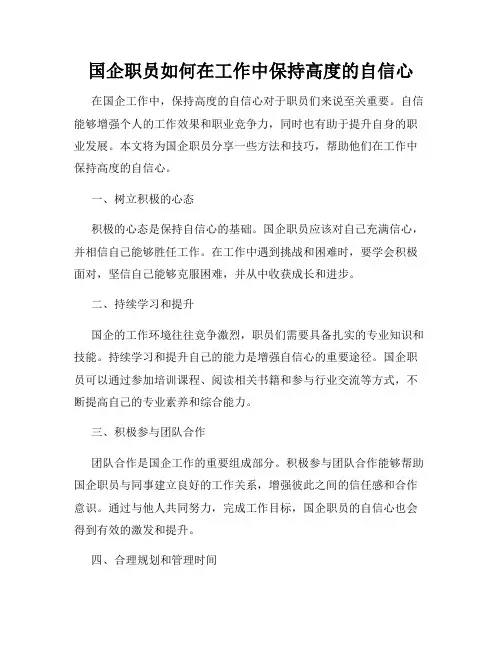 国企职员如何在工作中保持高度的自信心

在国企工作中，保持高度的自信心对于职员们来说至关重要。自信能够增强个人的工作效果和职业竞争力，同时也有助于提升自身的职业发展。本文将为国企职员分享一些方法和技巧，帮助他们在工作中保持高度的自信心。

一、树立积极的心态

积极的心态是保持自信心的基础。国企职员应该对自己充满信心，并相信自己能够胜任工作。在工作中遇到挑战和困难时，要学会积极面对，坚信自己能够克服困难，并从中收获成长和进步。

二、持续学习和提升

国企的工作环境往往竞争激烈，职员们需要具备扎实的专业知识和技能。持续学习和提升自己的能力是增强自信心的重要途径。国企职员可以通过参加培训课程、阅读相关书籍和参与行业交流等方式，不断提高自己的专业素养和综合能力。

三、积极参与团队合作

团队合作是国企工作的重要组成部分。积极参与团队合作能够帮助国企职员与同事建立良好的工作关系，增强彼此之间的信任感和合作意识。通过与他人共同努力，完成工作目标，国企职员的自信心也会得到有效的激发和提升。

四、合理规划和管理时间